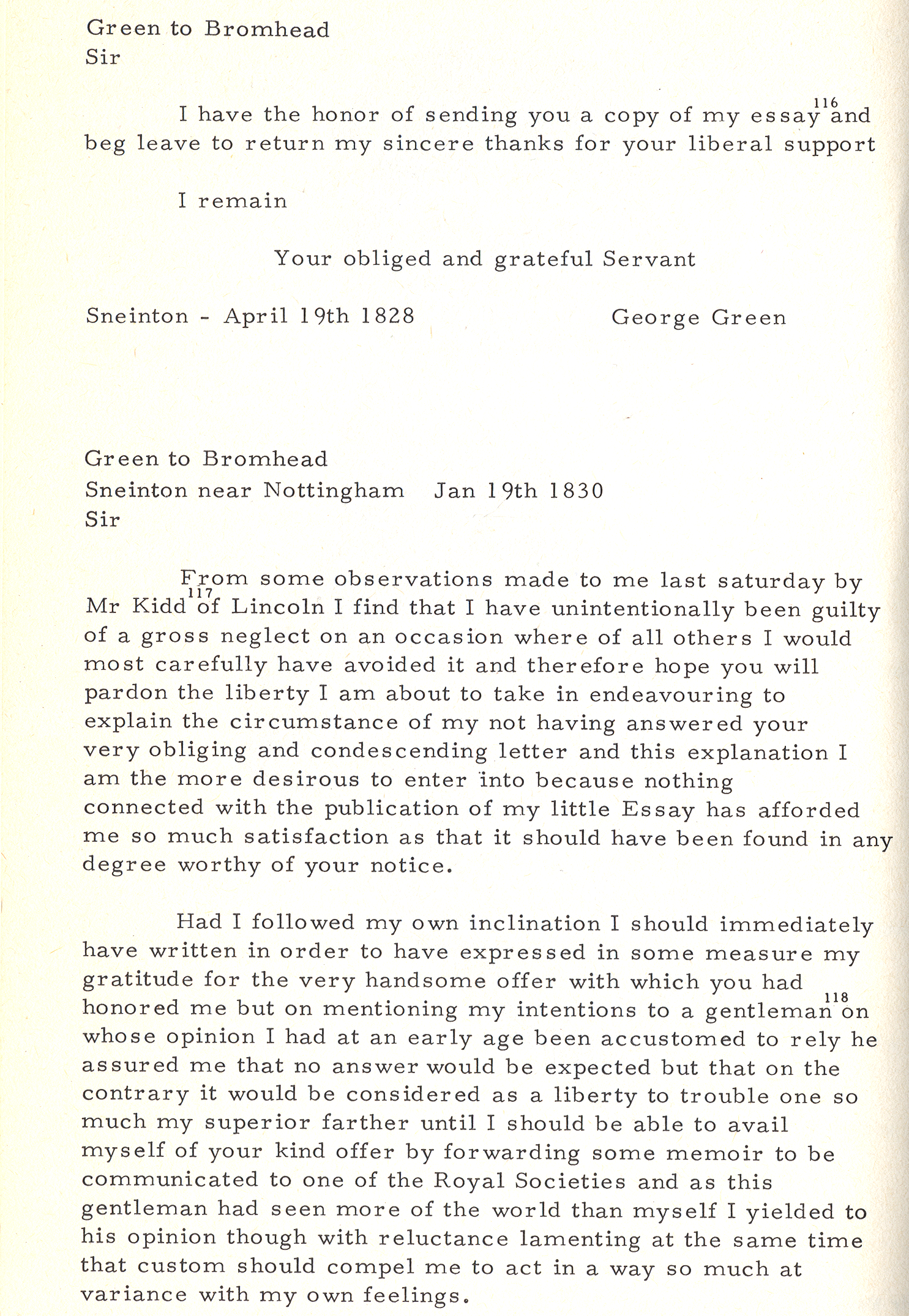 Green to Bromhead
Sir

I have the honor of sending you a copy of my essay$^{116}$ and beg leave to return my sincere thanks for your liberal support

I remain

Your obliged and grateful Servant

Sneinton - April 19th 1828 George Green

Green to Bromhead
Sneinton near Nottingham Jan 19th 1830
Sir

From some observations made to me last saturday by Mr Kidd$^{117}$ of Lincoln I find that I have unintentionally been guilty of a gross neglect on an occasion where of all others I would most carefully have avoided it and therefore hope you will pardon the liberty I am about to take in endeavouring to explain the circumstance of my not having answered your very obliging and condescending letter and this explanation I am the more desirous to enter into because nothing connected with the publication of my little Essay has afforded me so much satisfaction as that it should have been found in any degree worthy of your notice.

Had I followed my own inclination I should immediately have written in order to have expressed in some measure my gratitude for the very handsome offer with which you had honored me but on mentioning my intentions to a gentleman$^{118}$ on whose opinion I had at an early age been accustomed to rely he assured me that no answer would be expected but that on the contrary it would be considered as a liberty to trouble one so much my superior farther until I should be able to avail myself of your kind offer by forwarding some memoir to be communicated to one of the Royal Societies and as this gentleman had seen more of the world than myself I yielded to his opinion though with reluctance lamenting at the same time that custom should compel me to act in a way so much at variance with my own feelings.